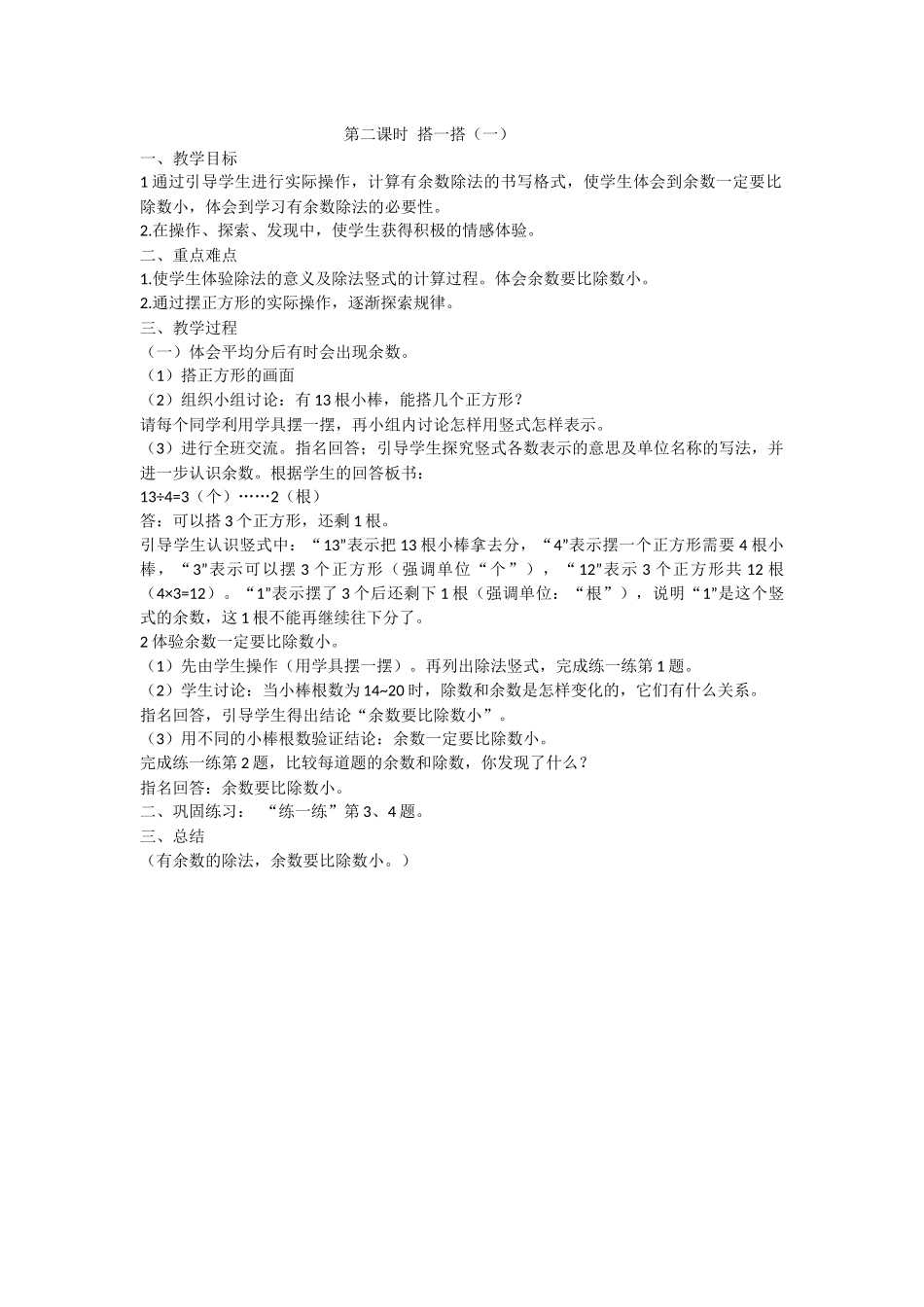 第二课时 搭一搭（一）

一、教学目标

1 通过引导学生进行实际操作，计算有余数除法的书写格式，使学生体会到余数一定要比除数小，体会到学习有余数除法的必要性。

2.在操作、探索、发现中，使学生获得积极的情感体验。

二、重点难点

1.使学生体验除法的意义及除法竖式的计算过程。体会余数要比除数小。

2.通过摆正方形的实际操作，逐渐探索规律。

三、教学过程

（一）体会平均分后有时会出现余数。

（1）搭正方形的画面

（2）组织小组讨论：有 13 根小棒，能搭几个正方形？

请每个同学利用学具摆一摆，再小组内讨论怎样用竖式怎样表示。

（3）进行全班交流。指名回答；引导学生探究竖式各数表示的意思及单位名称的写法，并进一步认识余数。根据学生的回答板书：

13÷4=3（个）……2（根）

答：可以搭 3 个正方形，还剩 1 根。

引导学生认识竖式中：“13”表示把 13 根小棒拿去分，“4”表示摆一个正方形需要 4 根小棒，“3”表示可以摆 3 个正方形（强调单位“个”），“12”表示 3 个正方形共 12 根（4×3=12）。“1”表示摆了 3 个后还剩下 1 根（强调单位：“根”），说明“1”是这个竖式的余数，这 1 根不能再继续往下分了。

2 体验余数一定要比除数小。

（1）先由学生操作（用学具摆一摆）。再列出除法竖式，完成练一练第 1 题。

（2）学生讨论：当小棒根数为 14~20 时，除数和余数是怎样变化的，它们有什么关系。

指名回答，引导学生得出结论“余数要比除数小”。

（3）用不同的小棒根数验证结论：余数一定要比除数小。

完成练一练第 2 题，比较每道题的余数和除数，你发现了什么？

指名回答：余数要比除数小。

二、巩固练习： “练一练”第 3、4 题。

三、总结

（有余数的除法，余数要比除数小。）